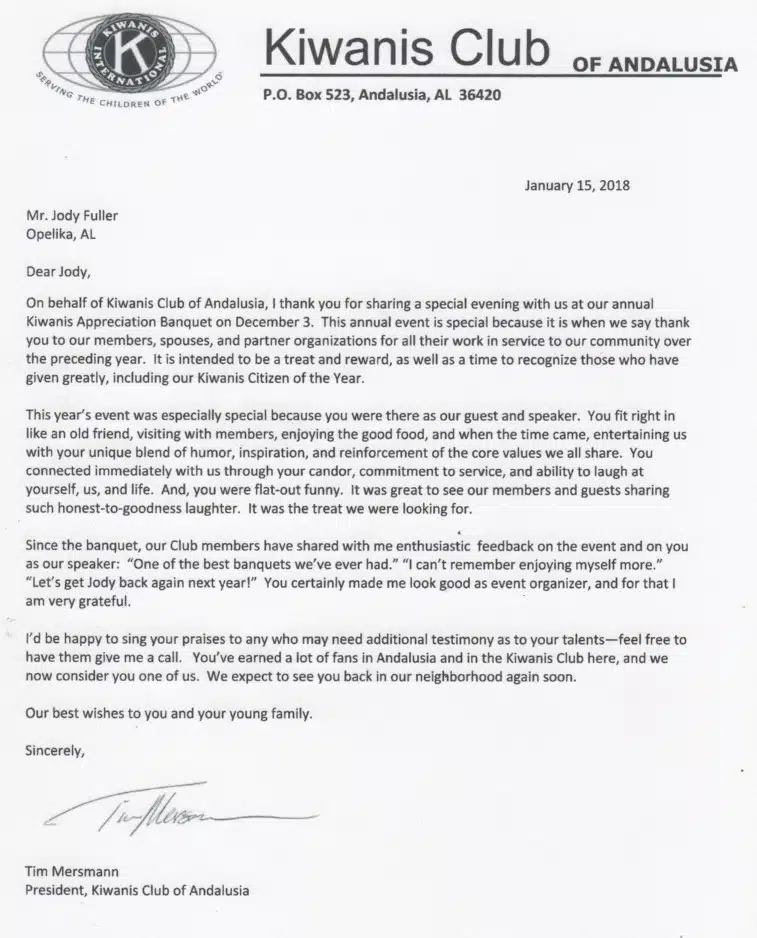 KIWANIS INTERNATIONAL K
SERVING THE CHILDREN OF THE WORLD

Kiwanis Club OF ANDALUSIA
P.O. Box 523, Andalusia, AL 36420

January 15, 2018

Mr. Jody Fuller
Opelika, AL

Dear Jody,

On behalf of Kiwanis Club of Andalusia, I thank you for sharing a special evening with us at our annual Kiwanis Appreciation Banquet on December 3. This annual event is special because it is when we say thank you to our members, spouses, and partner organizations for all their work in service to our community over the preceding year. It is intended to be a treat and reward, as well as a time to recognize those who have given greatly, including our Kiwanis Citizen of the Year.

This year's event was especially special because you were there as our guest and speaker. You fit right in like an old friend, visiting with members, enjoying the good food, and when the time came, entertaining us with your unique blend of humor, inspiration, and reinforcement of the core values we all share. You connected immediately with us through your candor, commitment to service, and ability to laugh at yourself, us, and life. And, you were flat-out funny. It was great to see our members and guests sharing such honest-to-goodness laughter. It was the treat we were looking for.

Since the banquet, our Club members have shared with me enthusiastic feedback on the event and on you as our speaker: "One of the best banquets we've ever had." "I can't remember enjoying myself more." "Let's get Jody back again next year!" You certainly made me look good as event organizer, and for that I am very grateful.

I'd be happy to sing your praises to any who may need additional testimony as to your talents—feel free to have them give me a call. You've earned a lot of fans in Andalusia and in the Kiwanis Club here, and we now consider you one of us. We expect to see you back in our neighborhood again soon.

Our best wishes to you and your young family.

Sincerely,

Tim Mersmann

Tim Mersmann
President, Kiwanis Club of Andalusia